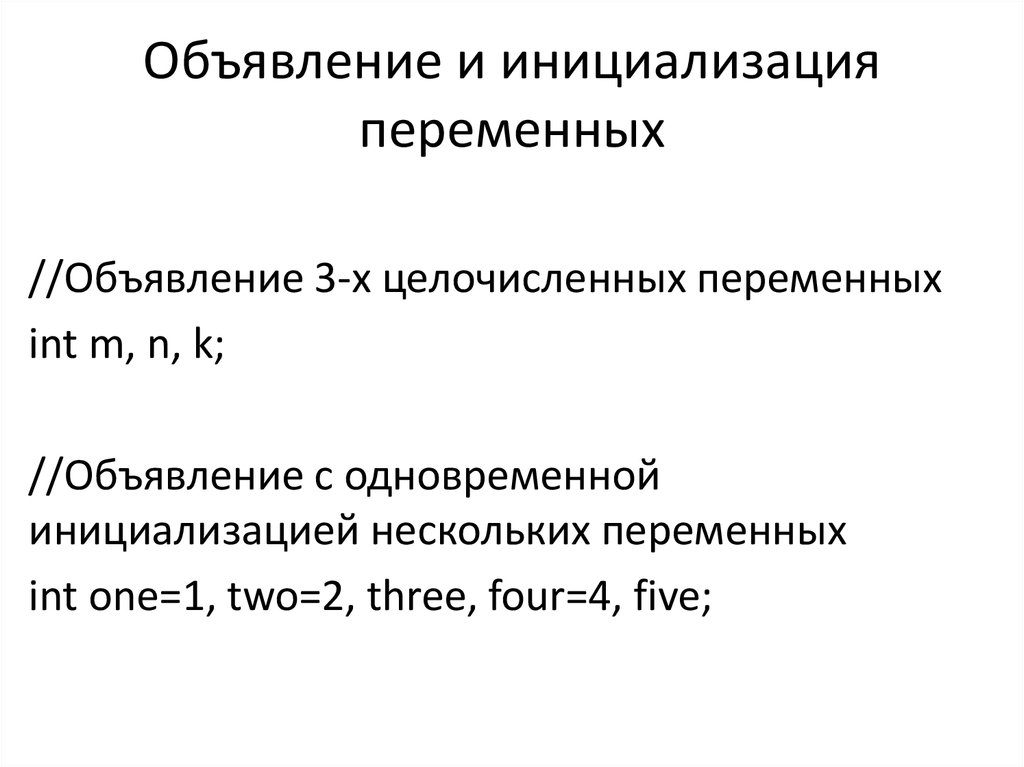 Объявление и инициализация переменных

//Объявление 3-х целочисленных переменных
int m, n, k;

//Объявление с одновременной инициализацией нескольких переменных
int one=1, two=2, three, four=4, five;